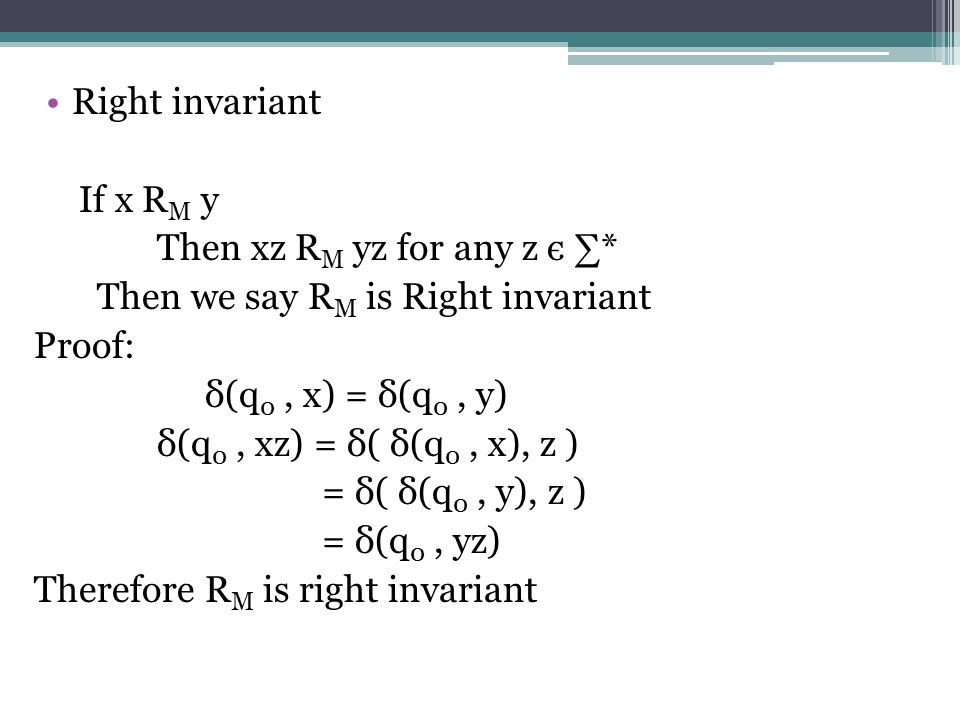 • Right invariant

If x $R_M$ y
Then xz $R_M$ yz for any z є $\sum^*$
Then we say $R_M$ is Right invariant
Proof:
$\delta(q_o , x) = \delta(q_o , y)$
$\delta(q_o , xz) = \delta( \delta(q_o , x), z )$
$= \delta( \delta(q_o , y), z )$
$= \delta(q_o , yz)$
Therefore $R_M$ is right invariant